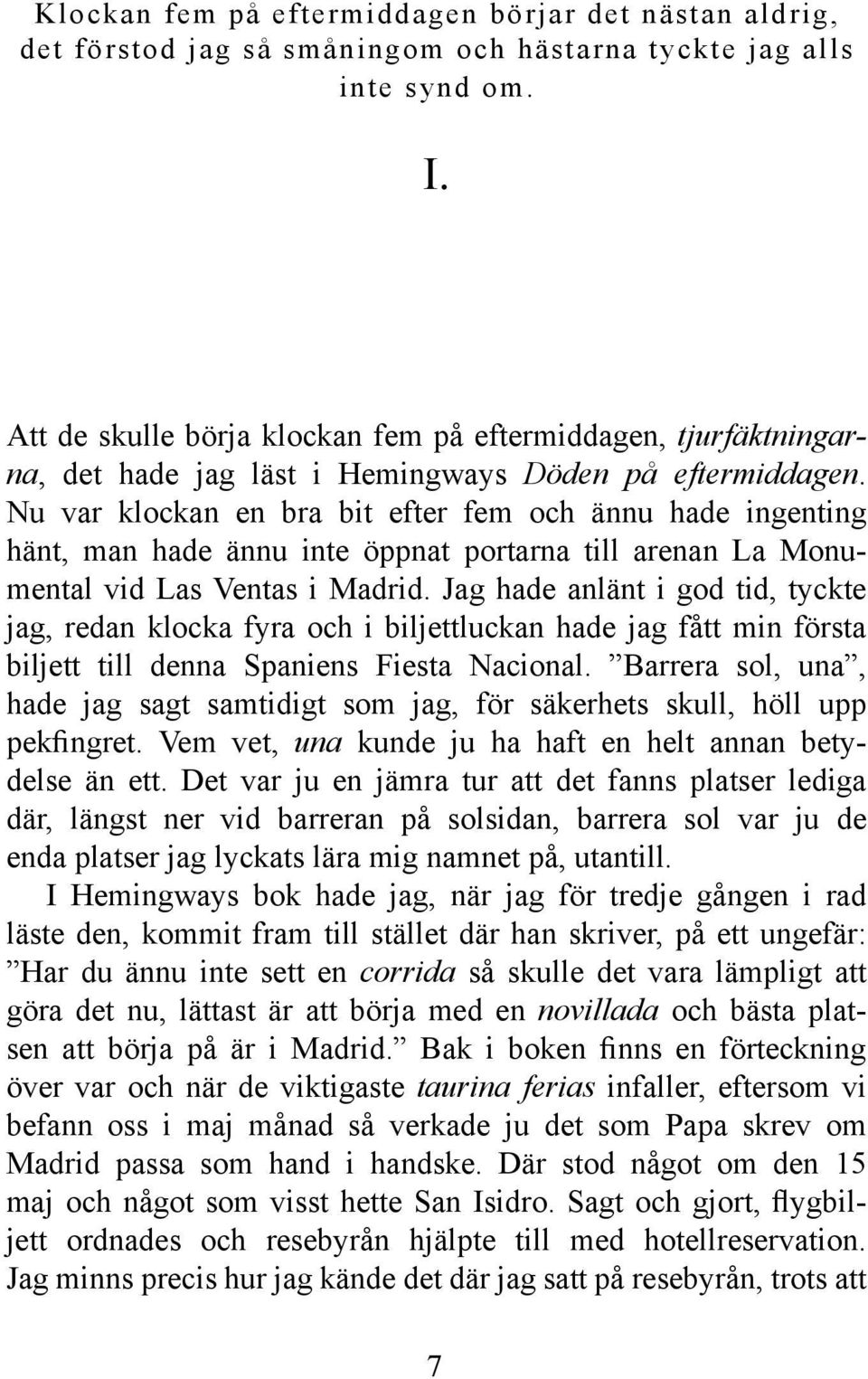 Klockan fem på eftermiddagen börjar det nästan aldrig, det förstod jag så småningom och hästarna tyckte jag alls inte synd om.

I.

Att de skulle börja klockan fem på eftermiddagen, tjurfäktningarna, det hade jag läst i Hemingways Döden på eftermiddagen. Nu var klockan en bra bit efter fem och ännu hade ingenting hänt, man hade ännu inte öppnat portarna till arenan La Monumental vid Las Ventas i Madrid. Jag hade anlänt i god tid, tyckte jag, redan klocka fyra och i biljettluckan hade jag fått min första biljett till denna Spaniens Fiesta Nacional. ”Barrera sol, una”, hade jag sagt samtidigt som jag, för säkerhets skull, höll upp pekfingret. Vem vet, una kunde ju ha haft en helt annan betydelse än ett. Det var ju en jämra tur att det fanns platser lediga där, längst ner vid barreran på solsidan, barrera sol var ju de enda platser jag lyckats lära mig namnet på, utantill.

I Hemingways bok hade jag, när jag för tredje gången i rad läste den, kommit fram till stället där han skriver, på ett ungefär: ”Har du ännu inte sett en corrida så skulle det vara lämpligt att göra det nu, lättast är att börja med en novillada och bästa platsen att börja på är i Madrid.” Bak i boken finns en förteckning över var och när de viktigaste taurina ferias infaller, eftersom vi befann oss i maj månad så verkade ju det som Papa skrev om Madrid passa som hand i handske. Där stod något om den 15 maj och något som visst hette San Isidro. Sagt och gjort, flygbiljett ordnades och resebyrån hjälpte till med hotellreservation. Jag minns precis hur jag kände det där jag satt på resebyrån, trots att

7